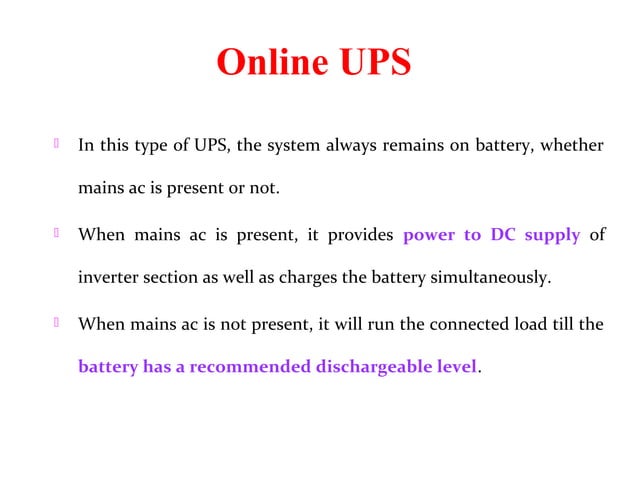 Online UPS

In this type of UPS, the system always remains on battery, whether mains ac is present or not.

When mains ac is present, it provides power to DC supply of inverter section as well as charges the battery simultaneously.

When mains ac is not present, it will run the connected load till the battery has a recommended dischargeable level.